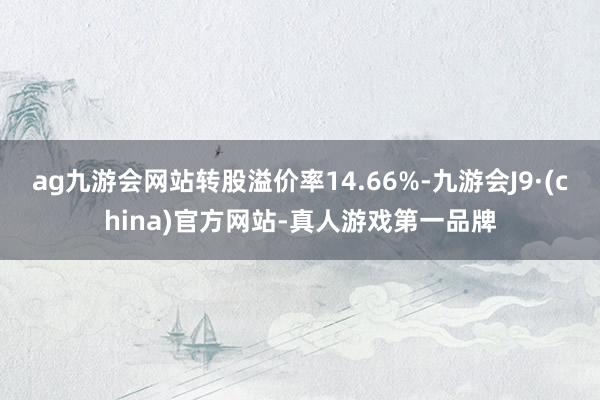 ag九游会网站转股溢价率14.66%-九游会J9·(china)官方网站-真人游戏第一品牌